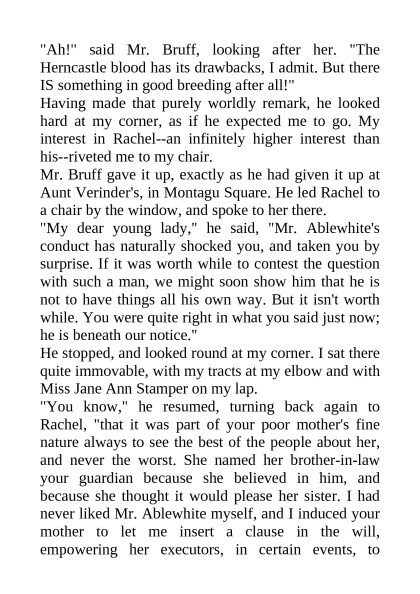 "Ah!" said Mr. Bruff, looking after her. "The Herncastle blood has its drawbacks, I admit. But there IS something in good breeding after all!"
Having made that purely worldly remark, he looked hard at my corner, as if he expected me to go. My interest in Rachel--an infinitely higher interest than his--riveted me to my chair.
Mr. Bruff gave it up, exactly as he had given it up at Aunt Verinder's, in Montagu Square. He led Rachel to a chair by the window, and spoke to her there.
"My dear young lady," he said, "Mr. Ablewhite's conduct has naturally shocked you, and taken you by surprise. If it was worth while to contest the question with such a man, we might soon show him that he is not to have things all his own way. But it isn't worth while. You were quite right in what you said just now; he is beneath our notice."
He stopped, and looked round at my corner. I sat there quite immovable, with my tracts at my elbow and with Miss Jane Ann Stamper on my lap.
"You know," he resumed, turning back again to Rachel, "that it was part of your poor mother's fine nature always to see the best of the people about her, and never the worst. She named her brother-in-law your guardian because she believed in him, and because she thought it would please her sister. I had never liked Mr. Ablewhite myself, and I induced your mother to let me insert a clause in the will, empowering her executors, in certain events, to